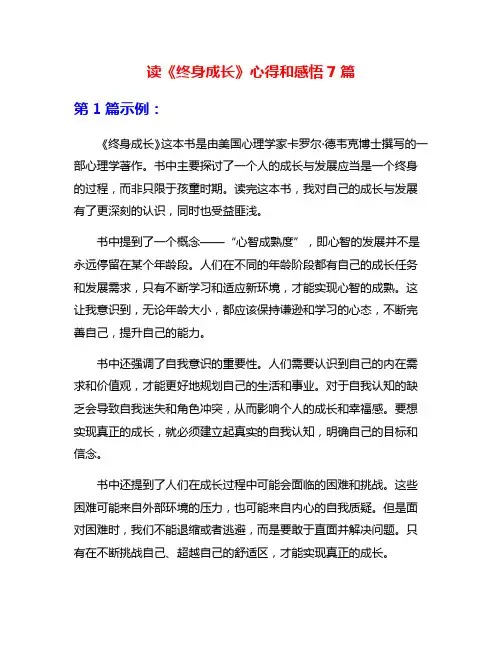 读《终身成长》心得和感悟 7 篇

第 1 篇示例：

《终身成长》这本书是由美国心理学家卡罗尔·德韦克博士撰写的一部心理学著作。书中主要探讨了一个人的成长与发展应当是一个终身的过程，而非只限于孩童时期。读完这本书，我对自己的成长与发展有了更深刻的认识，同时也受益匪浅。

书中提到了一个概念——“心智成熟度”，即心智的发展并不是永远停留在某个年龄段。人们在不同的年龄阶段都有自己的成长任务和发展需求，只有不断学习和适应新环境，才能实现心智的成熟。这让我意识到，无论年龄大小，都应该保持谦逊和学习的心态，不断完善自己，提升自己的能力。

书中还强调了自我意识的重要性。人们需要认识到自己的内在需求和价值观，才能更好地规划自己的生活和事业。对于自我认知的缺乏会导致自我迷失和角色冲突，从而影响个人的成长和幸福感。要想实现真正的成长，就必须建立起真实的自我认知，明确自己的目标和信念。

书中还提到了人们在成长过程中可能会面临的困难和挑战。这些困难可能来自外部环境的压力，也可能来自内心的自我质疑。但是面对困难时，我们不能退缩或者逃避，而是要敢于直面并解决问题。只有在不断挑战自己、超越自己的舒适区，才能实现真正的成长。